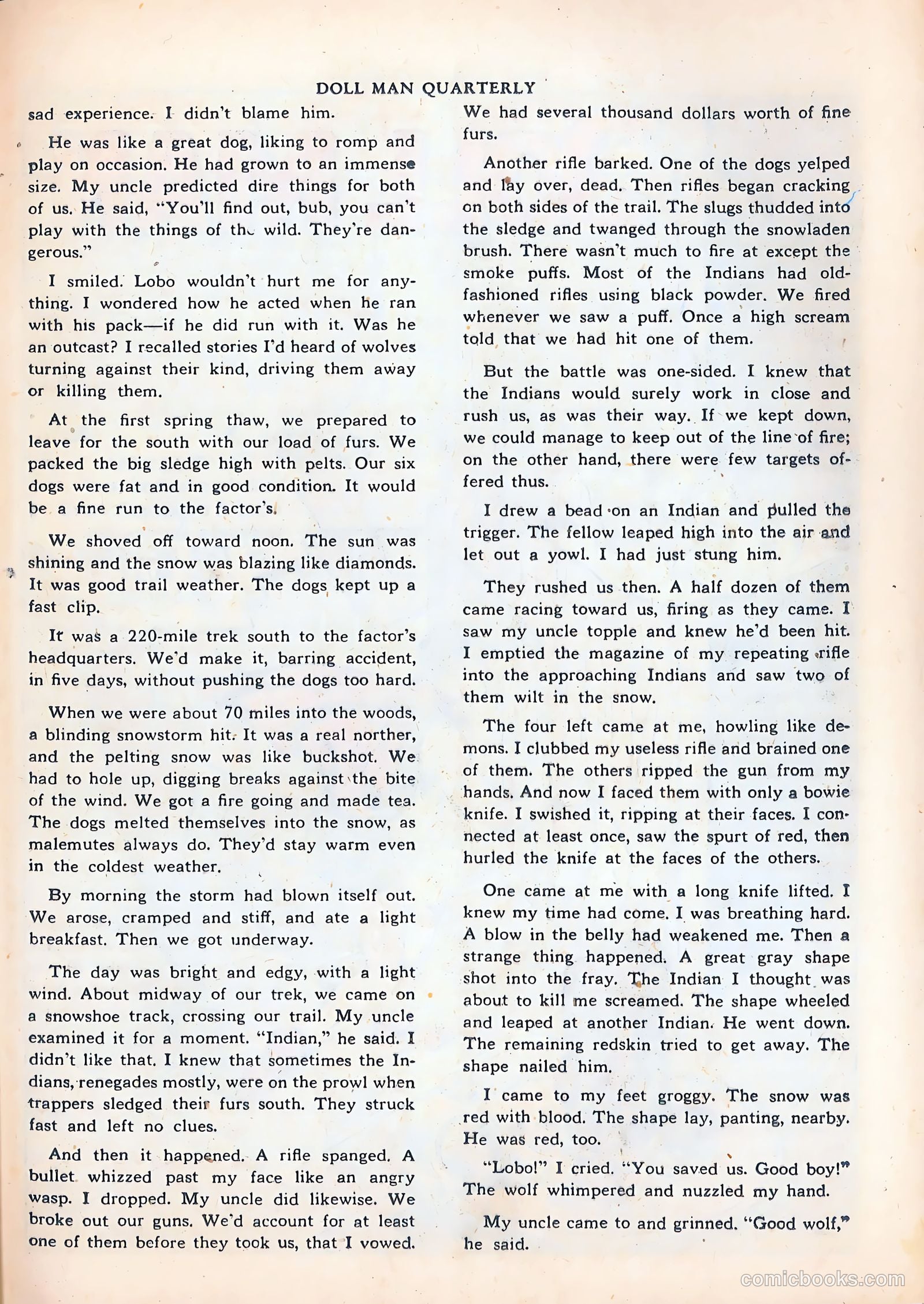 DOLL MAN QUARTERLY

sad experience. I didn't blame him.

He was like a great dog, liking to romp and play on occasion. He had grown to an immense size. My uncle predicted dire things for both of us. He said, "You'll find out, bub, you can't play with the things of the wild. They're dangerous."

I smiled. Lobo wouldn't hurt me for anything. I wondered how he acted when he ran with his pack—if he did run with it. Was he an outcast? I recalled stories I'd heard of wolves turning against their kind, driving them away or killing them.

At the first spring thaw, we prepared to leave for the south with our load of furs. We packed the big sledge high with pelts. Our six dogs were fat and in good condition. It would be a fine run to the factor's.

We shoved off toward noon. The sun was shining and the snow was blazing like diamonds. It was good trail weather. The dogs kept up a fast clip.

It was a 220-mile trek south to the factor's headquarters. We'd make it, barring accident, in five days, without pushing the dogs too hard.

When we were about 70 miles into the woods, a blinding snowstorm hit. It was a real norther, and the pelting snow was like buckshot. We had to hole up, digging breaks against the bite of the wind. We got a fire going and made tea. The dogs melted themselves into the snow, as malemutes always do. They'd stay warm even in the coldest weather.

By morning the storm had blown itself out. We arose, cramped and stiff, and ate a light breakfast. Then we got underway.

The day was bright and edgy, with a light wind. About midway of our trek, we came on a snowshoe track, crossing our trail. My uncle examined it for a moment. "Indian," he said. I didn't like that. I knew that sometimes the Indians, renegades mostly, were on the prowl when trappers sledged their furs south. They struck fast and left no clues.

And then it happened. A rifle spanged. A bullet whizzed past my face like an angry wasp. I dropped. My uncle did likewise. We broke out our guns. We'd account for at least one of them before they took us, that I vowed. We had several thousand dollars worth of fine furs.

Another rifle barked. One of the dogs yelped and lay over, dead. Then rifles began cracking on both sides of the trail. The slugs thudded into the sledge and twanged through the snowladen brush. There wasn't much to fire at except the smoke puffs. Most of the Indians had old-fashioned rifles using black powder. We fired whenever we saw a puff. Once a high scream told that we had hit one of them.

But the battle was one-sided. I knew that the Indians would surely work in close and rush us, as was their way. If we kept down, we could manage to keep out of the line of fire; on the other hand, there were few targets offered thus.

I drew a bead on an Indian and pulled the trigger. The fellow leaped high into the air and let out a yowl. I had just stung him.

They rushed us then. A half dozen of them came racing toward us, firing as they came. I saw my uncle topple and knew he'd been hit. I emptied the magazine of my repeating rifle into the approaching Indians and saw two of them wilt in the snow.

The four left came at me, howling like demons. I clubbed my useless rifle and brained one of them. The others ripped the gun from my hands. And now I faced them with only a bowie knife. I swished it, ripping at their faces. I connected at least once, saw the spurt of red, then hurled the knife at the faces of the others.

One came at me with a long knife lifted. I knew my time had come. I was breathing hard. A blow in the belly had weakened me. Then a strange thing happened. A great gray shape shot into the fray. The Indian I thought was about to kill me screamed. The shape wheeled and leaped at another Indian. He went down. The remaining redskin tried to get away. The shape nailed him.

I came to my feet groggy. The snow was red with blood. The shape lay, panting, nearby. He was red, too.

"Lobo!" I cried. "You saved us. Good boy!" The wolf whimpered and nuzzled my hand.

My uncle came to and grinned. "Good wolf," he said.

comicbooks.com